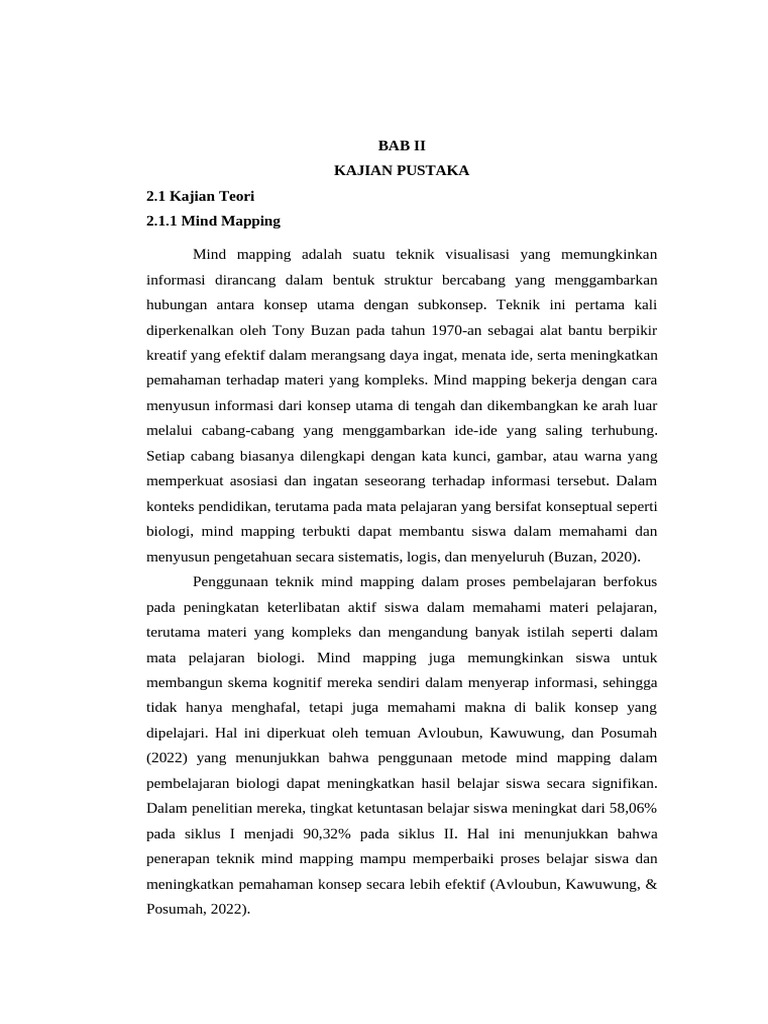 BAB II
KAJIAN PUSTAKA

2.1 Kajian Teori

2.1.1 Mind Mapping

Mind mapping adalah suatu teknik visualisasi yang memungkinkan informasi dirancang dalam bentuk struktur bercabang yang menggambarkan hubungan antara konsep utama dengan subkonsep. Teknik ini pertama kali diperkenalkan oleh Tony Buzan pada tahun 1970-an sebagai alat bantu berpikir kreatif yang efektif dalam merangsang daya ingat, menata ide, serta meningkatkan pemahaman terhadap materi yang kompleks. Mind mapping bekerja dengan cara menyusun informasi dari konsep utama di tengah dan dikembangkan ke arah luar melalui cabang-cabang yang menggambarkan ide-ide yang saling terhubung. Setiap cabang biasanya dilengkapi dengan kata kunci, gambar, atau warna yang memperkuat asosiasi dan ingatan seseorang terhadap informasi tersebut. Dalam konteks pendidikan, terutama pada mata pelajaran yang bersifat konseptual seperti biologi, mind mapping terbukti dapat membantu siswa dalam memahami dan menyusun pengetahuan secara sistematis, logis, dan menyeluruh (Buzan, 2020).

Penggunaan teknik mind mapping dalam proses pembelajaran berfokus pada peningkatan keterlibatan aktif siswa dalam memahami materi pelajaran, terutama materi yang kompleks dan mengandung banyak istilah seperti dalam mata pelajaran biologi. Mind mapping juga memungkinkan siswa untuk membangun skema kognitif mereka sendiri dalam menyerap informasi, sehingga tidak hanya menghafal, tetapi juga memahami makna di balik konsep yang dipelajari. Hal ini diperkuat oleh temuan Avloubun, Kawuwung, dan Posumah (2022) yang menunjukkan bahwa penggunaan metode mind mapping dalam pembelajaran biologi dapat meningkatkan hasil belajar siswa secara signifikan. Dalam penelitian mereka, tingkat ketuntasan belajar siswa meningkat dari 58,06% pada siklus I menjadi 90,32% pada siklus II. Hal ini menunjukkan bahwa penerapan teknik mind mapping mampu memperbaiki proses belajar siswa dan meningkatkan pemahaman konsep secara lebih efektif (Avloubun, Kawuwung, & Posumah, 2022).